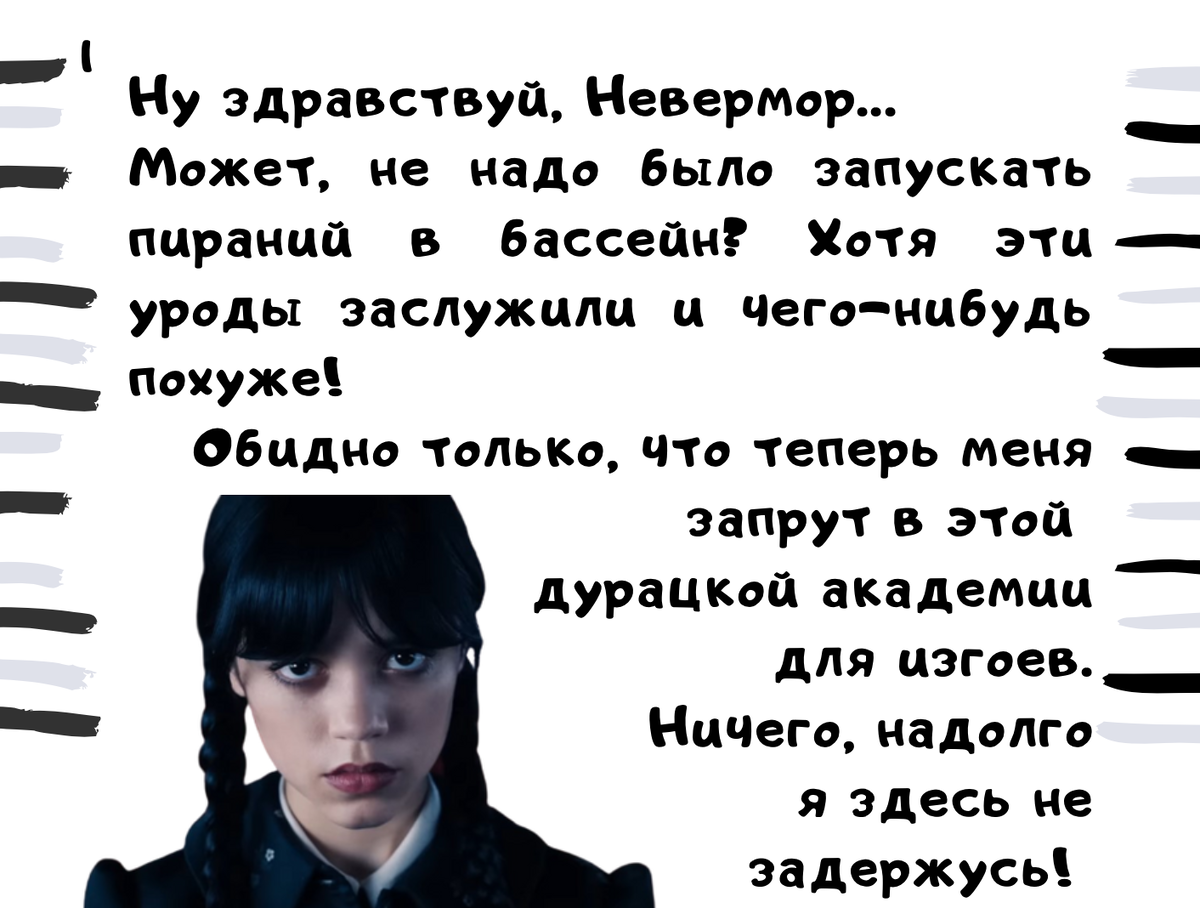 Ну здравствуй, Невермор... Может, не надо было запускать пираний в бассейн? Хотя эти уроды заслужили и чего-нибудь похуже!

Обидно только, что теперь меня запрут в этой дурацкой академии для изгоев. Ничего, надолго я здесь не задержусь!